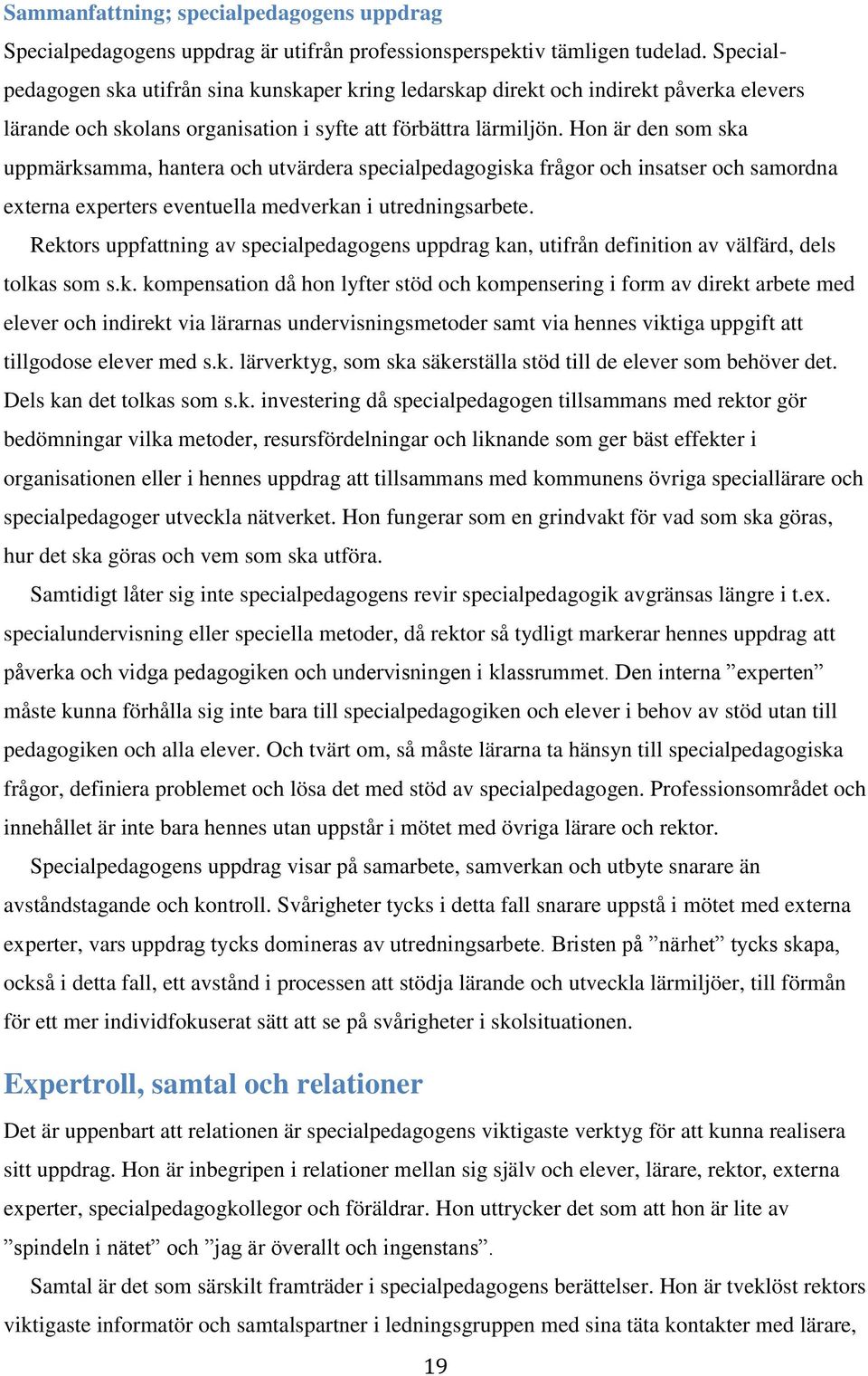 Sammanfattning; specialpedagogens uppdrag

Specialpedagogens uppdrag är utifrån professionsperspektiv tämligen tudelad. Specialpedagogen ska utifrån sina kunskaper kring ledarskap direkt och indirekt påverka elevers lärande och skolans organisation i syfte att förbättra lärmiljön. Hon är den som ska uppmärksamma, hantera och utvärdera specialpedagogiska frågor och insatser och samordna externa experters eventuella medverkan i utredningsarbete.

Rektors uppfattning av specialpedagogens uppdrag kan, utifrån definition av välfärd, dels tolkas som s.k. kompensation då hon lyfter stöd och kompensering i form av direkt arbete med elever och indirekt via lärarnas undervisningsmetoder samt via hennes viktiga uppgift att tillgodose elever med s.k. lärverktyg, som ska säkerställa stöd till de elever som behöver det. Dels kan det tolkas som s.k. investering då specialpedagogen tillsammans med rektor gör bedömningar vilka metoder, resursfördelningar och liknande som ger bäst effekter i organisationen eller i hennes uppdrag att tillsammans med kommunens övriga speciallärare och specialpedagoger utveckla nätverket. Hon fungerar som en grindvakt för vad som ska göras, hur det ska göras och vem som ska utföra.

Samtidigt låter sig inte specialpedagogens revir specialpedagogik avgränsas längre i t.ex. specialundervisning eller speciella metoder, då rektor så tydligt markerar hennes uppdrag att påverka och vidga pedagogiken och undervisningen i klassrummet. Den interna ”experten” måste kunna förhålla sig inte bara till specialpedagogiken och elever i behov av stöd utan till pedagogiken och alla elever. Och tvärt om, så måste lärarna ta hänsyn till specialpedagogiska frågor, definiera problemet och lösa det med stöd av specialpedagogen. Professionsområdet och innehållet är inte bara hennes utan uppstår i mötet med övriga lärare och rektor.

Specialpedagogens uppdrag visar på samarbete, samverkan och utbyte snarare än avståndstagande och kontroll. Svårigheter tycks i detta fall snarare uppstå i mötet med externa experter, vars uppdrag tycks domineras av utredningsarbete. Bristen på ”närhet” tycks skapa, också i detta fall, ett avstånd i processen att stödja lärande och utveckla lärmiljöer, till förmån för ett mer individfokuserat sätt att se på svårigheter i skolsituationen.

Expertroll, samtal och relationer

Det är uppenbart att relationen är specialpedagogens viktigaste verktyg för att kunna realisera sitt uppdrag. Hon är inbegripen i relationer mellan sig själv och elever, lärare, rektor, externa experter, specialpedagogkollegor och föräldrar. Hon uttrycker det som att hon är lite av ”spindeln i nätet” och ”jag är överallt och ingenstans”.

Samtal är det som särskilt framträder i specialpedagogens berättelser. Hon är tveklöst rektors viktigaste informatör och samtalspartner i ledningsgruppen med sina täta kontakter med lärare,

19